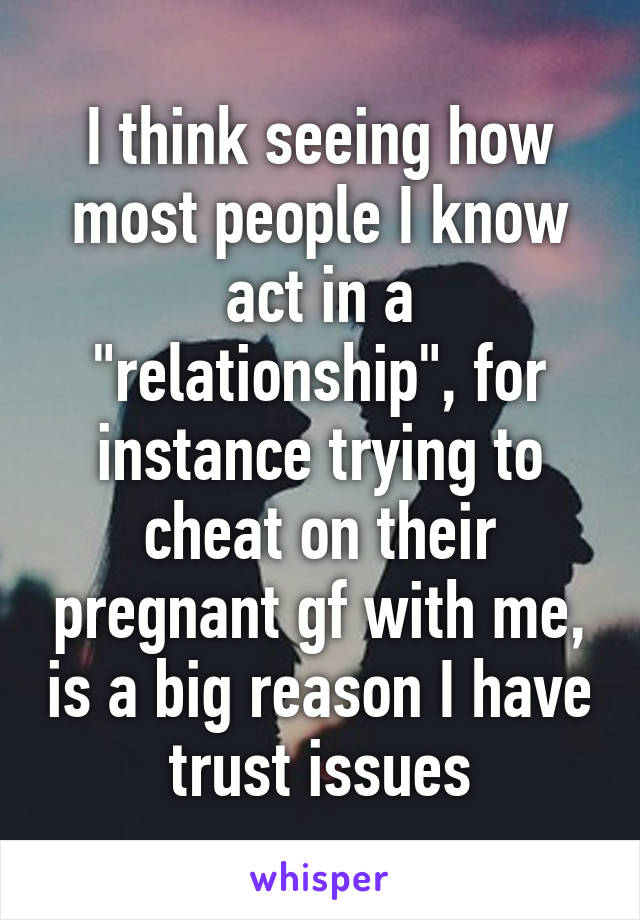 I think seeing how most people I know act in a "relationship", for instance trying to cheat on their pregnant gf with me, is a big reason I have trust issues

whisper